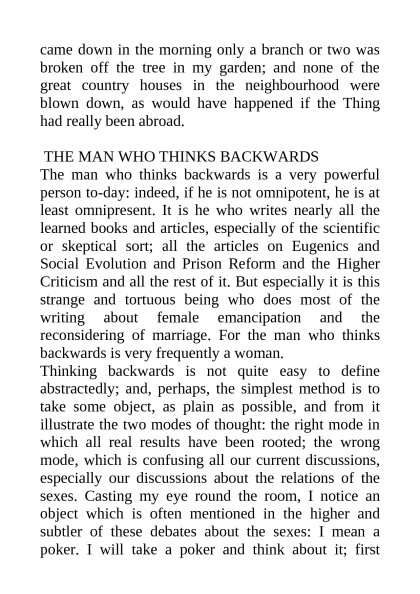 came down in the morning only a branch or two was broken off the tree in my garden; and none of the great country houses in the neighbourhood were blown down, as would have happened if the Thing had really been abroad.

THE MAN WHO THINKS BACKWARDS
The man who thinks backwards is a very powerful person to-day: indeed, if he is not omnipotent, he is at least omnipresent. It is he who writes nearly all the learned books and articles, especially of the scientific or skeptical sort; all the articles on Eugenics and Social Evolution and Prison Reform and the Higher Criticism and all the rest of it. But especially it is this strange and tortuous being who does most of the writing about female emancipation and the reconsidering of marriage. For the man who thinks backwards is very frequently a woman.
Thinking backwards is not quite easy to define abstractedly; and, perhaps, the simplest method is to take some object, as plain as possible, and from it illustrate the two modes of thought: the right mode in which all real results have been rooted; the wrong mode, which is confusing all our current discussions, especially our discussions about the relations of the sexes. Casting my eye round the room, I notice an object which is often mentioned in the higher and subtler of these debates about the sexes: I mean a poker. I will take a poker and think about it; first